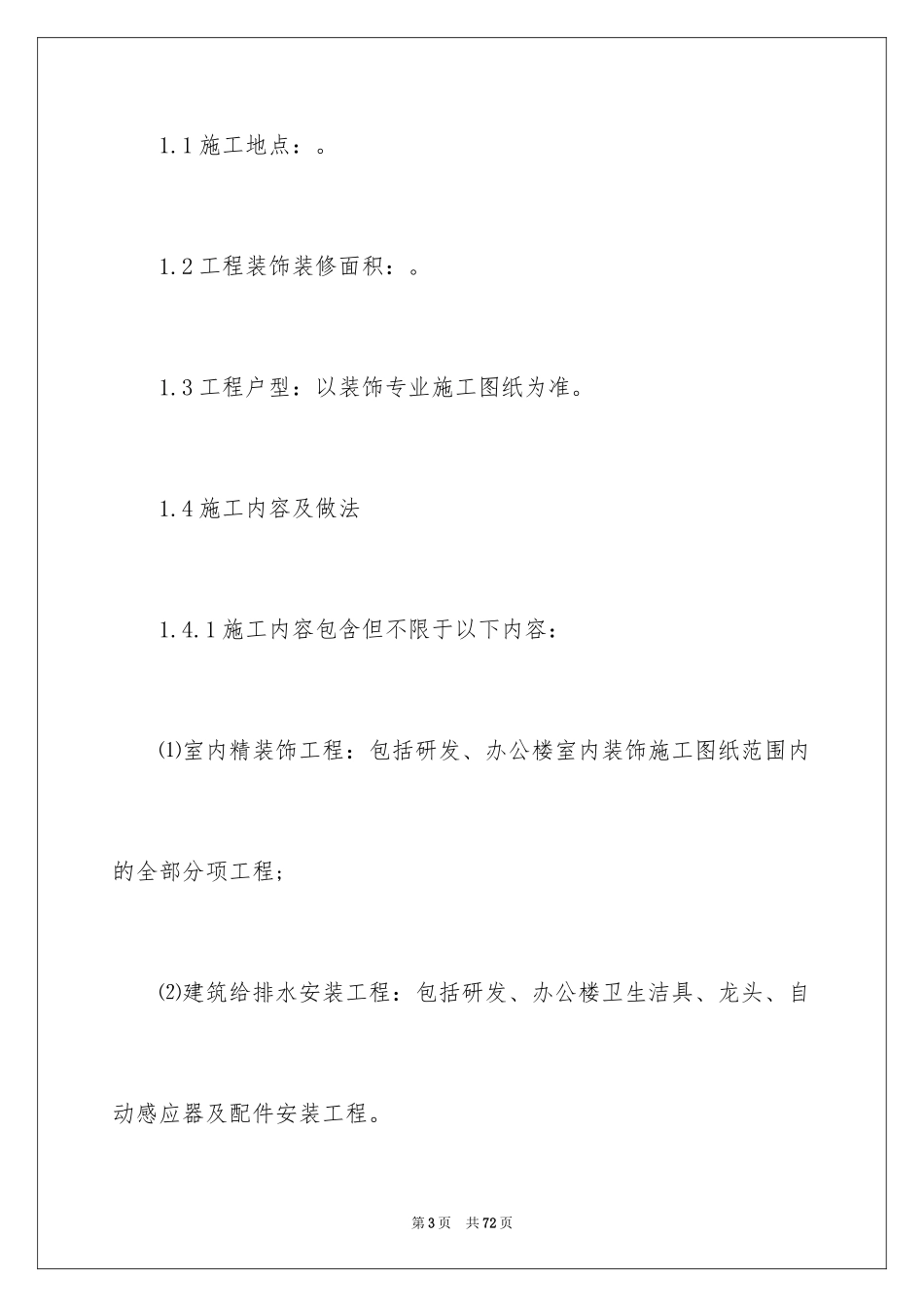 1.1 施工地点：。

1.2 工程装饰装修面积：。

1.3 工程户型：以装饰专业施工图纸为准。

1.4 施工内容及做法

1.4.1 施工内容包含但不限于以下内容：

⑴室内精装饰工程：包括研发、办公楼室内装饰施工图纸范围内的全部分项工程；

⑵建筑给排水安装工程：包括研发、办公楼卫生洁具、龙头、自动感应器及配件安装工程。

第 3 页 共 72 页